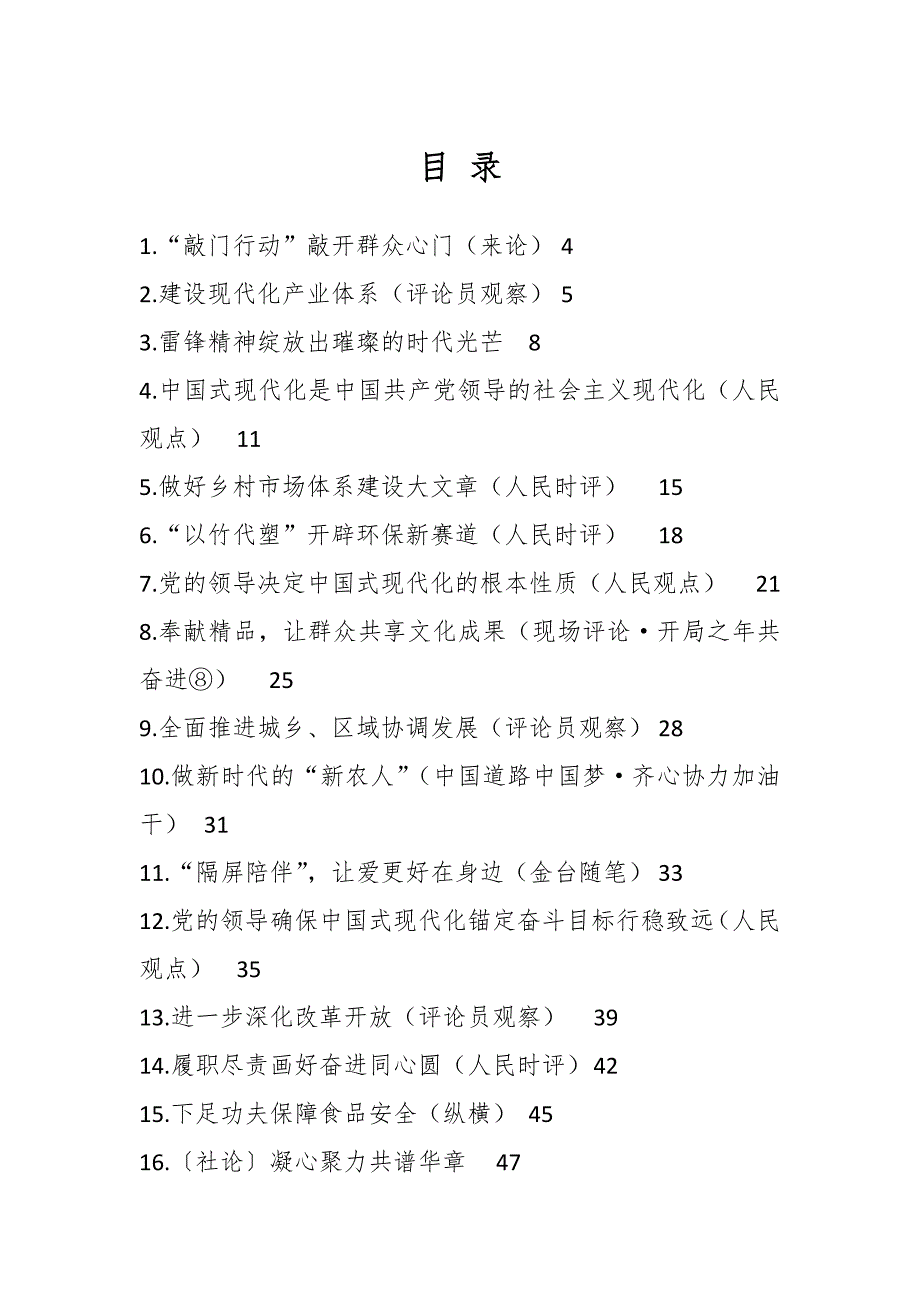 目 录

1.“敲门行动”敲开群众心门（来论） 4

2.建设现代化产业体系（评论员观察） 5

3.雷锋精神绽放出璀璨的时代光芒 8

4.中国式现代化是中国共产党领导的社会主义现代化（人民观点） 11

5.做好乡村市场体系建设大文章（人民时评） 15

6.“以竹代塑”开辟环保新赛道（人民时评） 18

7.党的领导决定中国式现代化的根本性质（人民观点） 21

8.奉献精品，让群众共享文化成果（现场评论·开局之年共奋进⑧） 25

9.全面推进城乡、区域协调发展（评论员观察） 28

10.做新时代的“新农人”（中国道路中国梦·齐心协力加油干） 31

11.“隔屏陪伴”，让爱更好在身边（金台随笔） 33

12.党的领导确保中国式现代化锚定奋斗目标行稳致远（人民观点） 35

13.进一步深化改革开放（评论员观察） 39

14.履职尽责画好奋进同心圆（人民时评） 42

15.下足功夫保障食品安全（纵横） 45

16.〔社论〕凝心聚力共谱华章 47